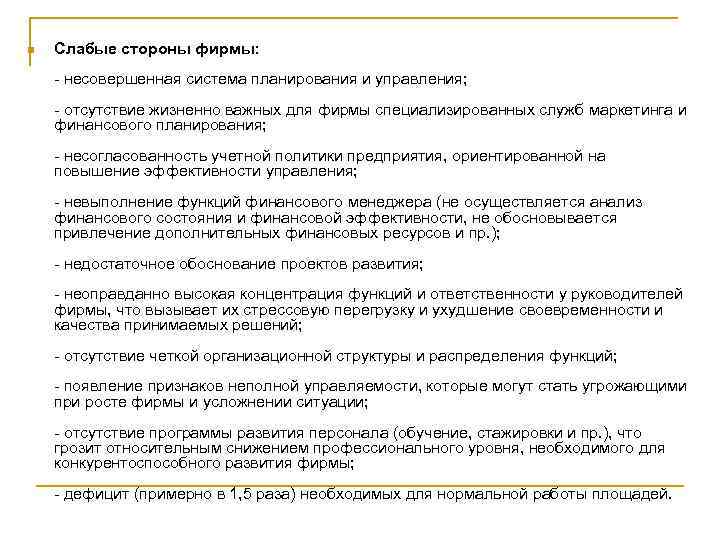 Слабые стороны фирмы:

- несовершенная система планирования и управления;

- отсутствие жизненно важных для фирмы специализированных служб маркетинга и финансового планирования;

- несогласованность учетной политики предприятия, ориентированной на повышение эффективности управления;

- невыполнение функций финансового менеджера (не осуществляется анализ финансового состояния и финансовой эффективности, не обосновывается привлечение дополнительных финансовых ресурсов и пр.);

- недостаточное обоснование проектов развития;

- неоправданно высокая концентрация функций и ответственности у руководителей фирмы, что вызывает их стрессовую перегрузку и ухудшение своевременности и качества принимаемых решений;

- отсутствие четкой организационной структуры и распределения функций;

- появление признаков неполной управляемости, которые могут стать угрожающими при росте фирмы и усложнении ситуации;

- отсутствие программы развития персонала (обучение, стажировки и пр.), что грозит относительным снижением профессионального уровня, необходимого для конкурентоспособного развития фирмы;

- дефицит (примерно в 1,5 раза) необходимых для нормальной работы площадей.